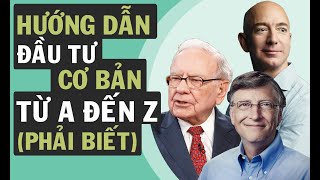 HƯỚNG DẪN
ĐẦU TƯ
CƠ BẢN
TỪ A ĐẾN Z
(PHẢI BIẾT)